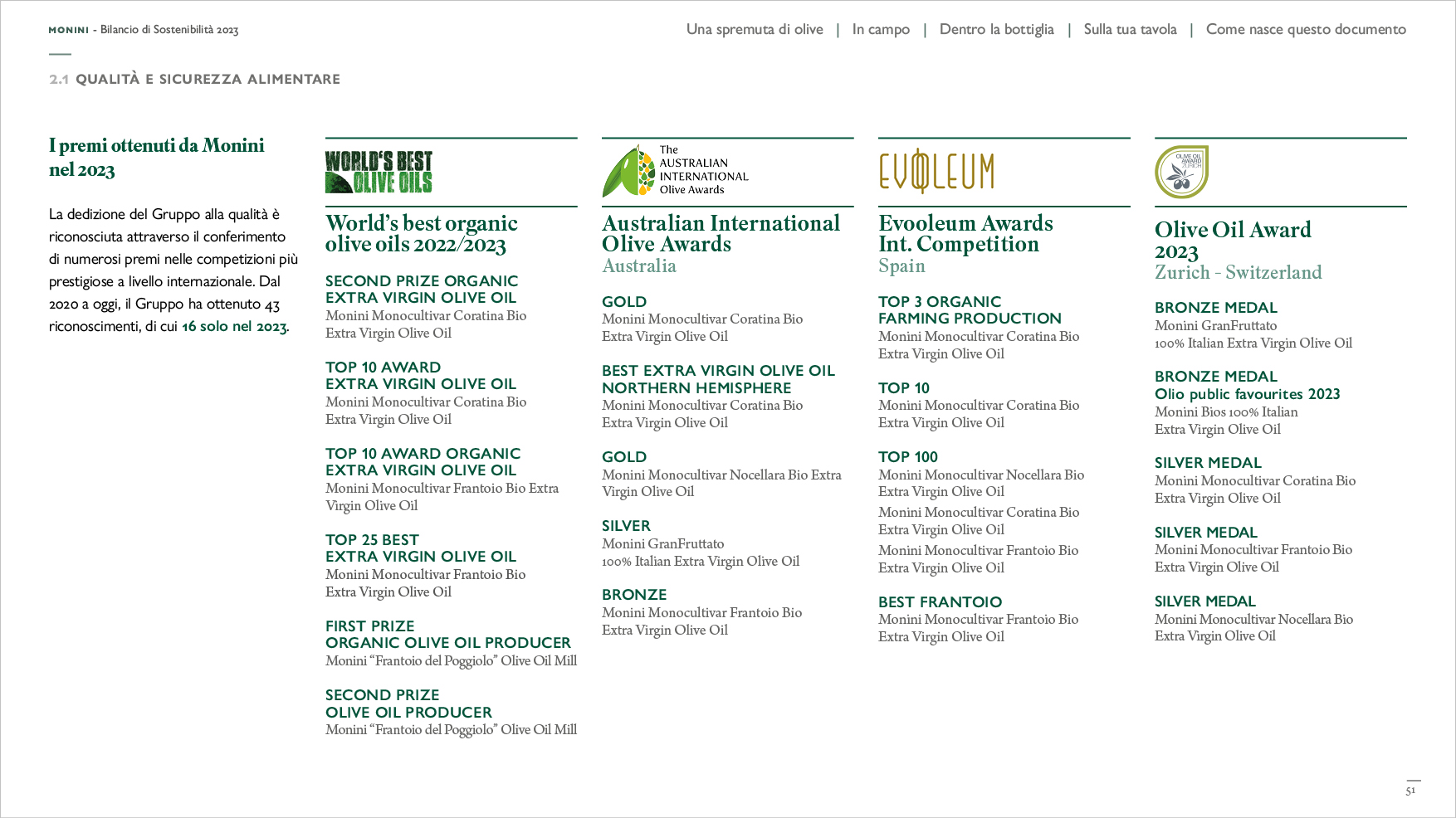 MONINI - Bilancio di Sostenibilità 2023

Una spremuta di olive | In campo | Dentro la bottiglia | Sulla tua tavola | Come nasce questo documento

2.1 QUALITÀ E SICUREZZA ALIMENTARE

I premi ottenuti da Monini nel 2023

La dedizione del Gruppo alla qualità è riconosciuta attraverso il conferimento di numerosi premi nelle competizioni più prestigiose a livello internazionale. Dal 2020 a oggi, il Gruppo ha ottenuto 43 riconoscimenti, di cui 16 solo nel 2023.

WORLD'S BEST OLIVE OILS

World's best organic olive oils 2022/2023

SECOND PRIZE ORGANIC EXTRA VIRGIN OLIVE OIL
Monini Monocultivar Coratina Bio Extra Virgin Olive Oil

TOP 10 AWARD EXTRA VIRGIN OLIVE OIL
Monini Monocultivar Coratina Bio Extra Virgin Olive Oil

TOP 10 AWARD ORGANIC EXTRA VIRGIN OLIVE OIL
Monini Monocultivar Frantoio Bio Extra Virgin Olive Oil

TOP 25 BEST EXTRA VIRGIN OLIVE OIL
Monini Monocultivar Frantoio Bio Extra Virgin Olive Oil

FIRST PRIZE ORGANIC OLIVE OIL PRODUCER
Monini "Frantoio del Poggiolo" Olive Oil Mill

SECOND PRIZE OLIVE OIL PRODUCER
Monini "Frantoio del Poggiolo" Olive Oil Mill

The AUSTRALIAN INTERNATIONAL Olive Awards

Australian International Olive Awards
Australia

GOLD
Monini Monocultivar Coratina Bio Extra Virgin Olive Oil

BEST EXTRA VIRGIN OLIVE OIL NORTHERN HEMISPHERE
Monini Monocultivar Coratina Bio Extra Virgin Olive Oil

GOLD
Monini Monocultivar Nocellara Bio Extra Virgin Olive Oil

SILVER
Monini GranFruttato 100% Italian Extra Virgin Olive Oil

BRONZE
Monini Monocultivar Frantoio Bio Extra Virgin Olive Oil

EVOOLEUM

Evooleum Awards Int. Competition
Spain

TOP 3 ORGANIC FARMING PRODUCTION
Monini Monocultivar Coratina Bio Extra Virgin Olive Oil

TOP 10
Monini Monocultivar Coratina Bio Extra Virgin Olive Oil

TOP 100
Monini Monocultivar Nocellara Bio Extra Virgin Olive Oil
Monini Monocultivar Coratina Bio Extra Virgin Olive Oil
Monini Monocultivar Frantoio Bio Extra Virgin Olive Oil

BEST FRANTOIO
Monini Monocultivar Frantoio Bio Extra Virgin Olive Oil

OLIVE OIL AWARD ZURICH

Olive Oil Award 2023
Zurich - Switzerland

BRONZE MEDAL
Monini GranFruttato 100% Italian Extra Virgin Olive Oil

BRONZE MEDAL
Olio public favourites 2023
Monini Bios 100% Italian Extra Virgin Olive Oil

SILVER MEDAL
Monini Monocultivar Coratina Bio Extra Virgin Olive Oil

SILVER MEDAL
Monini Monocultivar Frantoio Bio Extra Virgin Olive Oil

SILVER MEDAL
Monini Monocultivar Nocellara Bio Extra Virgin Olive Oil

51